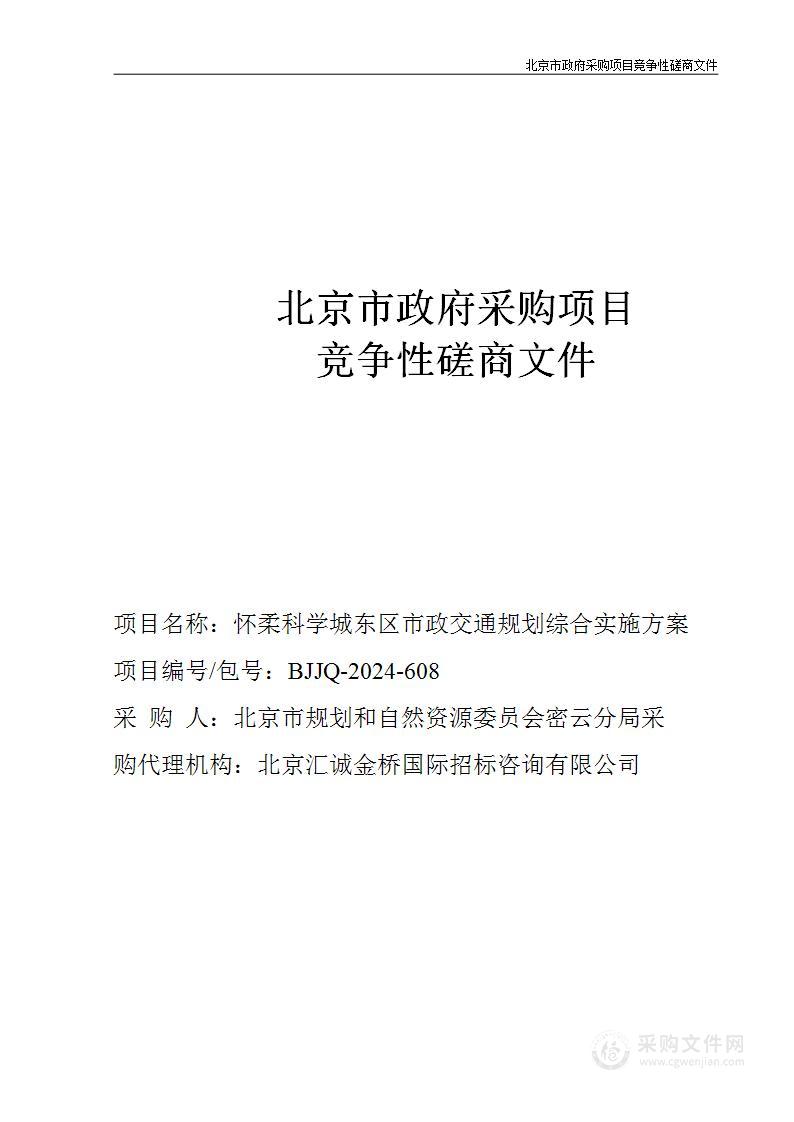 北京市政府采购项目竞争性磋商文件

北京市政府采购项目
竞争性磋商文件

项目名称：怀柔科学城东区市政交通规划综合实施方案

项目编号/包号：BJJQ-2024-608

采 购 人：北京市规划和自然资源委员会密云分局采

购代理机构：北京汇诚金桥国际招标咨询有限公司

采购文件网
www.cgwenjian.com